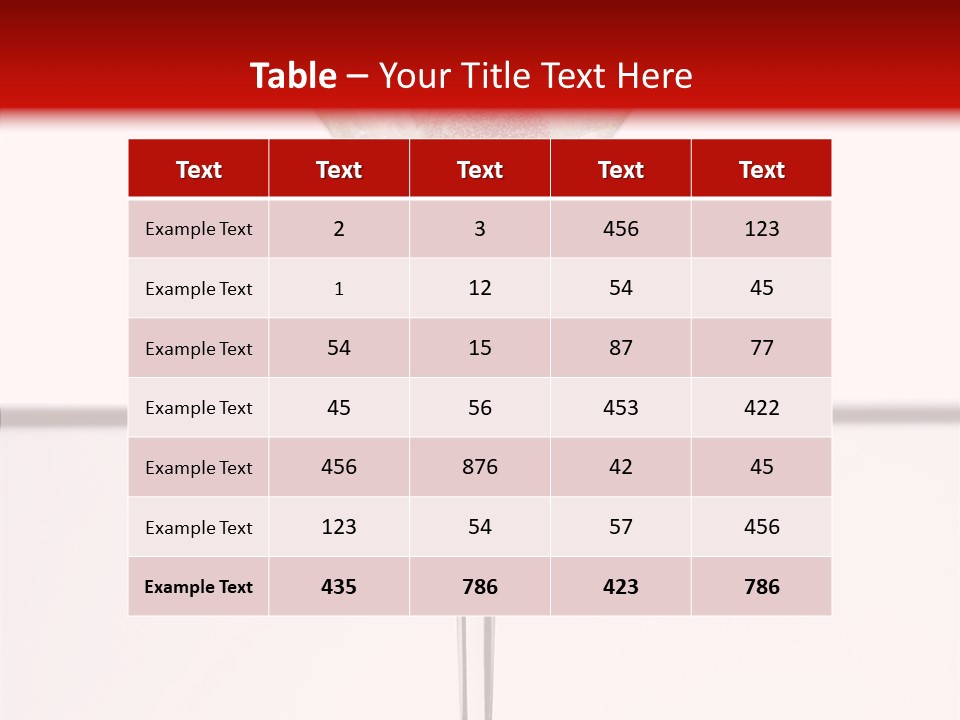 Table – Your Title Text Here

| Text | Text | Text | Text | Text |
|---|---|---|---|---|
| Example Text | 2 | 3 | 456 | 123 |
| Example Text | 1 | 12 | 54 | 45 |
| Example Text | 54 | 15 | 87 | 77 |
| Example Text | 45 | 56 | 453 | 422 |
| Example Text | 456 | 876 | 42 | 45 |
| Example Text | 123 | 54 | 57 | 456 |
| Example Text | 435 | 786 | 423 | 786 |